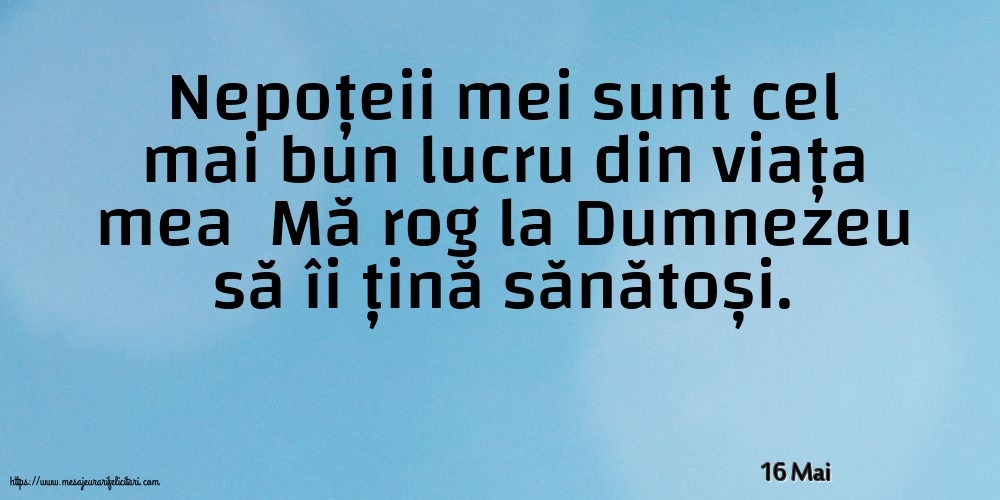 Nepoțeii mei sunt cel mai bun lucru din viața mea  Mă rog la Dumnezeu să îi țină sănătoși.

16 Mai

https://www.mesajeurarifelicitari.com